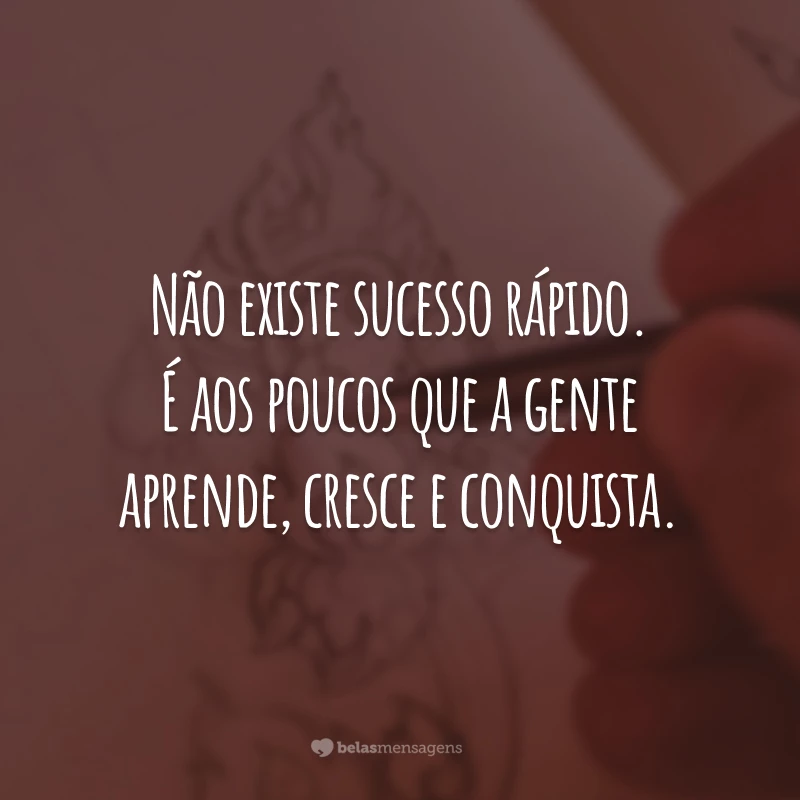 Não existe sucesso rápido. É aos poucos que a gente aprende, cresce e conquista.

belasmensagens